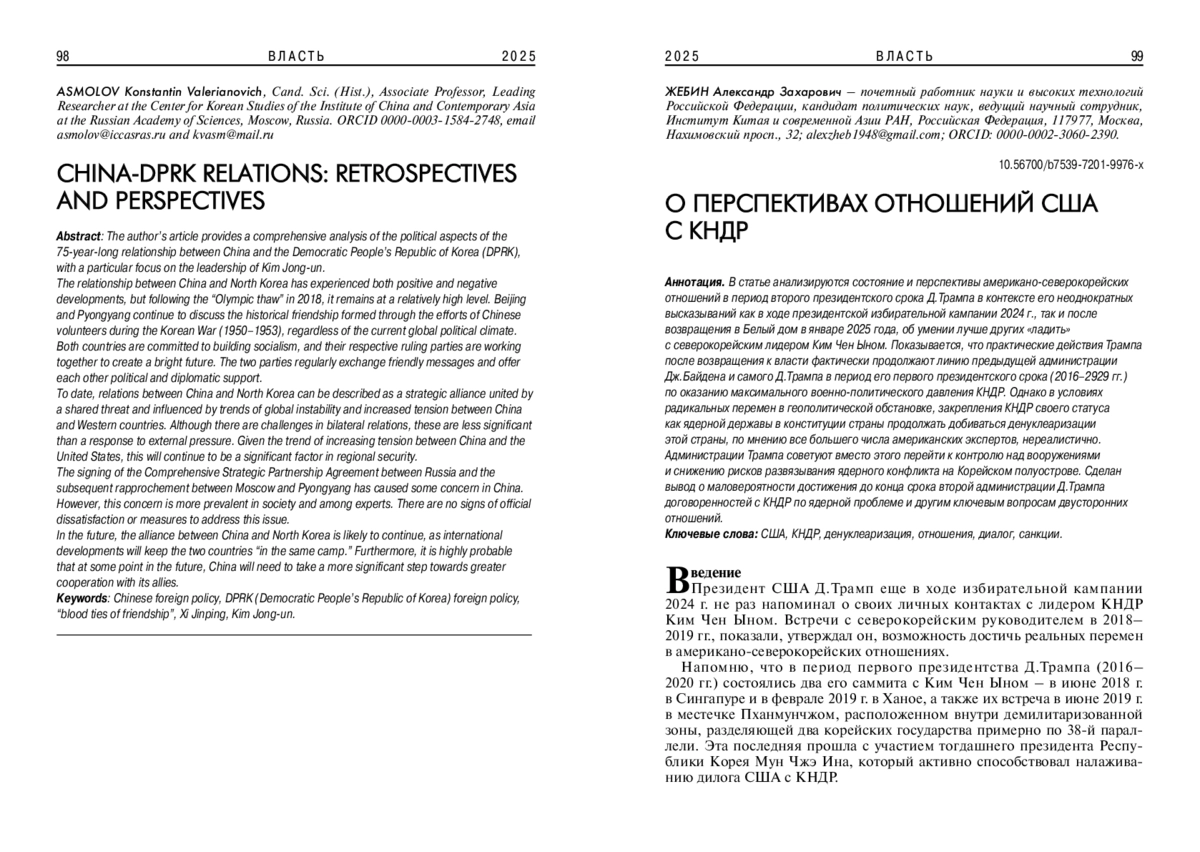 98 ВЛАСТЬ 2025

ASMOLOV Konstantin Valerianovich, Cand. Sci. (Hist.), Associate Professor, Leading Researcher at the Center for Korean Studies of the Institute of China and Contemporary Asia at the Russian Academy of Sciences, Moscow, Russia. ORCID 0000-0003-1584-2748, email asmolov@iccasras.ru and kvasm@mail.ru

CHINA-DPRK RELATIONS: RETROSPECTIVES AND PERSPECTIVES

Abstract: The author's article provides a comprehensive analysis of the political aspects of the 75-year-long relationship between China and the Democratic People's Republic of Korea (DPRK), with a particular focus on the leadership of Kim Jong-un.
The relationship between China and North Korea has experienced both positive and negative developments, but following the "Olympic thaw" in 2018, it remains at a relatively high level. Beijing and Pyongyang continue to discuss the historical friendship formed through the efforts of Chinese volunteers during the Korean War (1950–1953), regardless of the current global political climate. Both countries are committed to building socialism, and their respective ruling parties are working together to create a bright future. The two parties regularly exchange friendly messages and offer each other political and diplomatic support.
To date, relations between China and North Korea can be described as a strategic alliance united by a shared threat and influenced by trends of global instability and increased tension between China and Western countries. Although there are challenges in bilateral relations, these are less significant than a response to external pressure. Given the trend of increasing tension between China and the United States, this will continue to be a significant factor in regional security.
The signing of the Comprehensive Strategic Partnership Agreement between Russia and the subsequent rapprochement between Moscow and Pyongyang has caused some concern in China. However, this concern is more prevalent in society and among experts. There are no signs of official dissatisfaction or measures to address this issue.
In the future, the alliance between China and North Korea is likely to continue, as international developments will keep the two countries "in the same camp." Furthermore, it is highly probable that at some point in the future, China will need to take a more significant step towards greater cooperation with its allies.
Keywords: Chinese foreign policy, DPRK (Democratic People's Republic of Korea) foreign policy, "blood ties of friendship", Xi Jinping, Kim Jong-un.

2025 ВЛАСТЬ 99

ЖЕБИН Александр Захарович – почетный работник науки и высоких технологий Российской Федерации, кандидат политических наук, ведущий научный сотрудник, Институт Китая и современной Азии РАН, Российская Федерация, 117977, Москва, Нахимовский просп., 32; alexzheb1948@gmail.com; ORCID: 0000-0002-3060-2390.

10.56700/b7539-7201-9976-x

О ПЕРСПЕКТИВАХ ОТНОШЕНИЙ США С КНДР

Аннотация. В статье анализируются состояние и перспективы американо-северокорейских отношений в период второго президентского срока Д.Трампа в контексте его неоднократных высказываний как в ходе президентской избирательной кампании 2024 г., так и после возвращения в Белый дом в январе 2025 года, об умении лучше других «ладить» с северокорейским лидером Ким Чен Ыном. Показывается, что практические действия Трампа после возвращения к власти фактически продолжают линию предыдущей администрации Дж.Байдена и самого Д.Трампа в период его первого президентского срока (2016–2929 гг.) по оказанию максимального военно-политического давления КНДР. Однако в условиях радикальных перемен в геополитической обстановке, закрепления КНДР своего статуса как ядерной державы в конституции страны продолжать добиваться денуклеаризации этой страны, по мнению все большего числа американских экспертов, нереалистично. Администрации Трампа советуют вместо этого перейти к контролю над вооружениями и снижению рисков развязывания ядерного конфликта на Корейском полуострове. Сделан вывод о маловероятности достижения до конца срока второй администрации Д.Трампа договоренностей с КНДР по ядерной проблеме и другим ключевым вопросам двусторонних отношений.
Ключевые слова: США, КНДР, денуклеаризация, отношения, диалог, санкции.

Введение
Президент США Д.Трамп еще в ходе избирательной кампании 2024 г. не раз напоминал о своих личных контактах с лидером КНДР Ким Чен Ыном. Встречи с северокорейским руководителем в 2018–2019 гг., показали, утверждал он, возможность достичь реальных перемен в американо-северокорейских отношениях.

Напомню, что в период первого президентства Д.Трампа (2016–2020 гг.) состоялись два его саммита с Ким Чен Ыном – в июне 2018 г. в Сингапуре и в феврале 2019 г. в Ханое, а также их встреча в июне 2019 г. в местечке Пханмунчжом, расположенном внутри демилитаризованной зоны, разделяющей два корейских государства примерно по 38-й параллели. Эта последняя прошла с участием тогдашнего президента Республики Корея Мун Чжэ Ина, который активно способствовал налаживанию дилога США с КНДР.